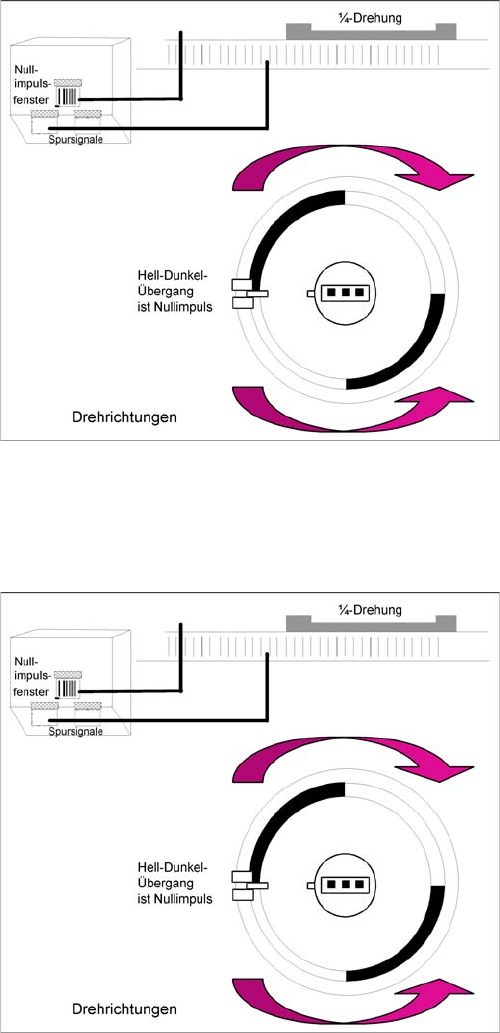 ¼-Drehung

Null-impuls-fenster

Spursignale

Hell-Dunkel-Übergang ist Nullimpuls

Drehrichtungen

¼-Drehung

Null-impuls-fenster

Spursignale

Hell-Dunkel-Übergang ist Nullimpuls

Drehrichtungen